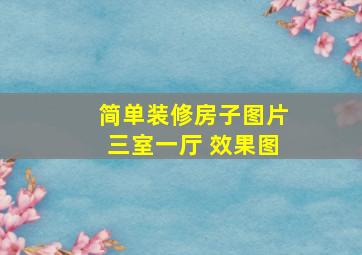 简单装修房子图片
三室一厅 效果图